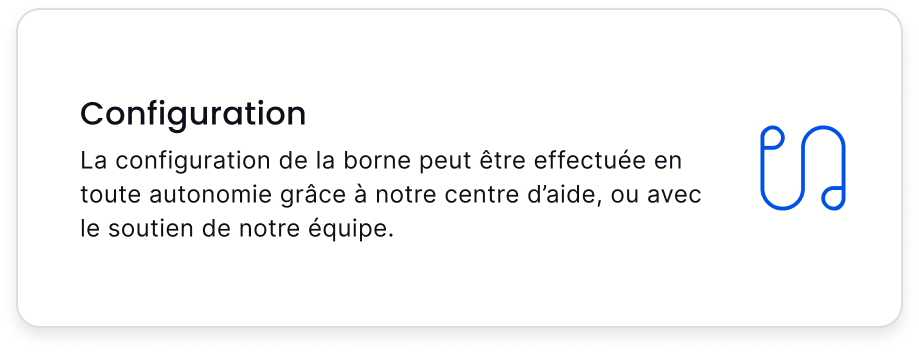 Configuration

La configuration de la borne peut être effectuée en toute autonomie grâce à notre centre d’aide, ou avec le soutien de notre équipe.